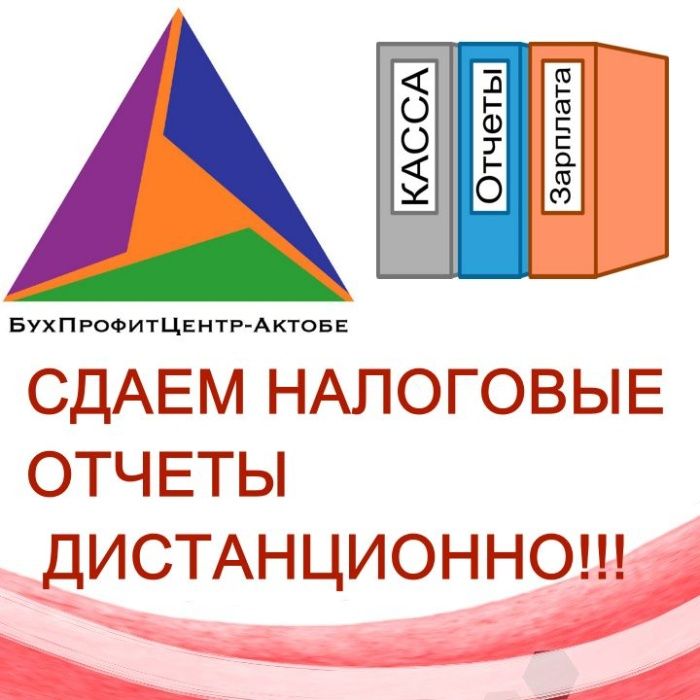 КАССА
Отчеты
Зарплата

БухПрофитЦентр-Актобе

СДАЕМ НАЛОГОВЫЕ ОТЧЕТЫ ДИСТАНЦИОННО!!!